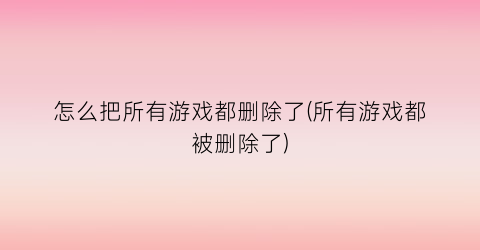 怎么把所有游戏都删除了(所有游戏都被删除了)